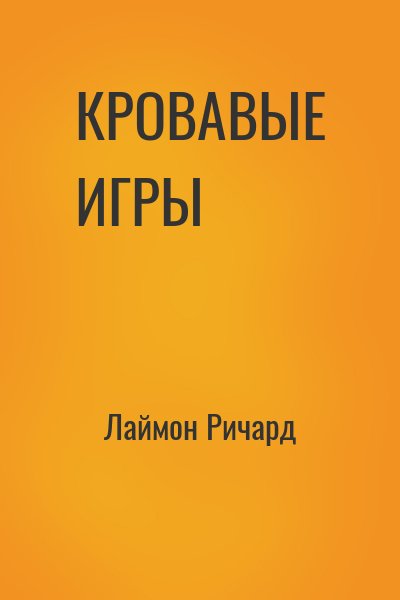 КРОВАВЫЕ ИГРЫ

Лаймон Ричард